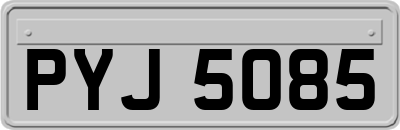 PYJ 5085